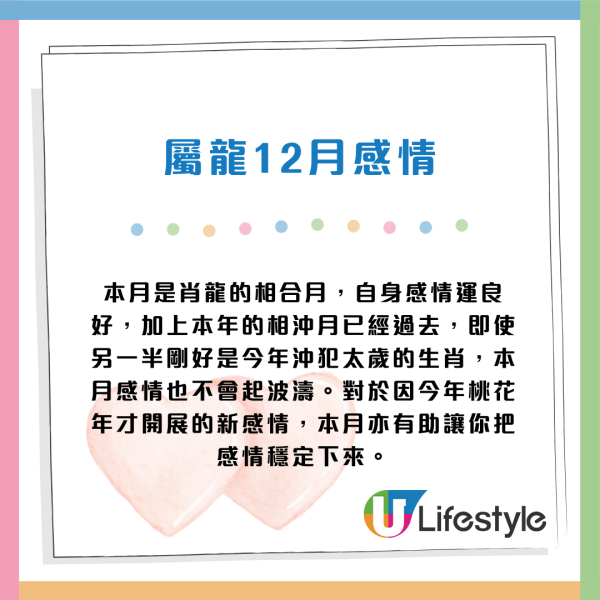 屬龍12月感情

本月是肖龍的相合月，自身感情運良好，加上本年的相沖月已經過去，即使另一半剛好是今年沖犯太歲的生肖，本月感情也不會起波濤。對於因今年桃花年才開展的新感情，本月亦有助讓你把感情穩定下來。

U Lifestyle